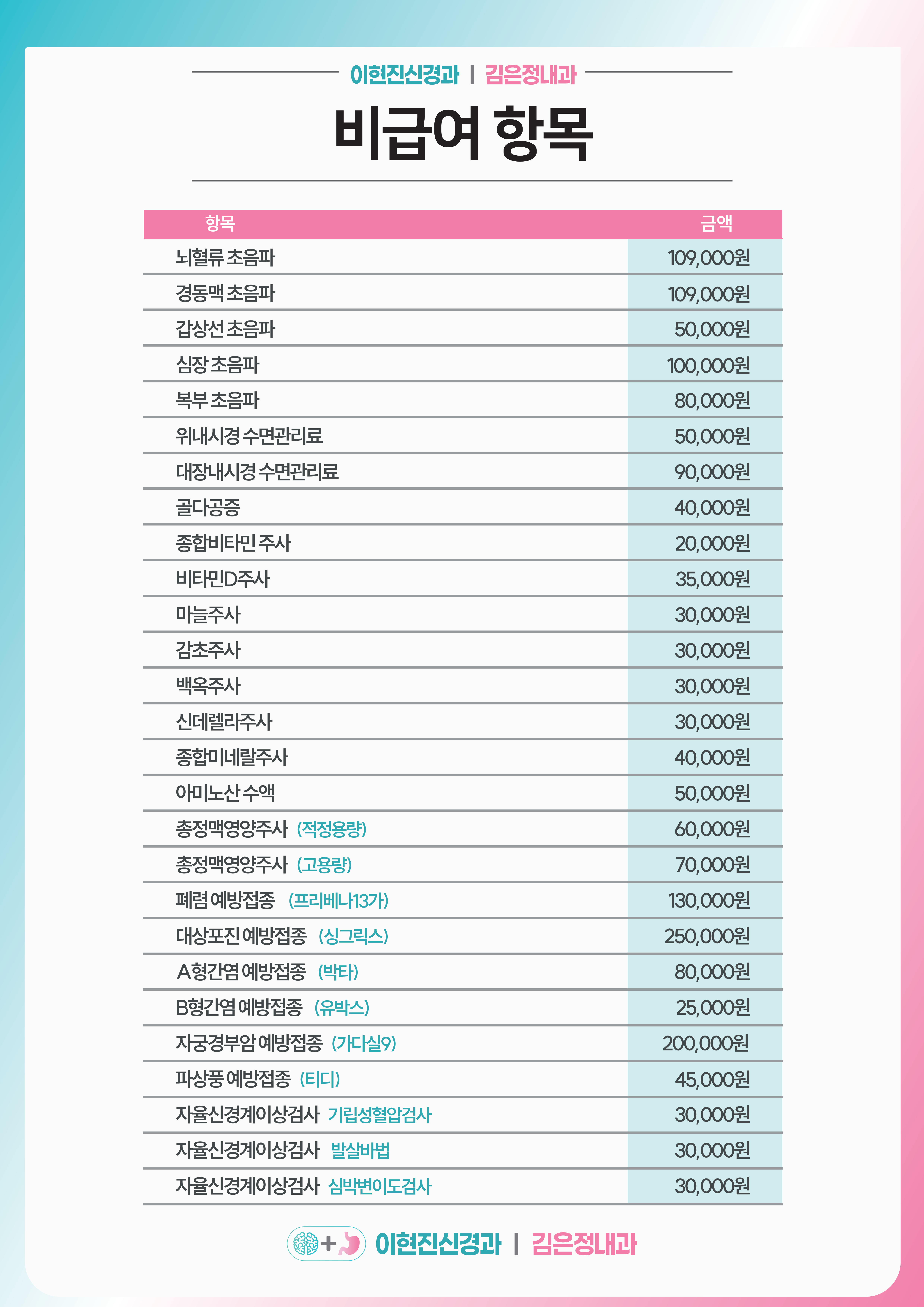 이현진신경과 | 김은정내과

비급여 항목

| 항목 | 금액 |
|---|---|
| 뇌혈류 초음파 | 109,000원 |
| 경동맥 초음파 | 109,000원 |
| 갑상선 초음파 | 50,000원 |
| 심장 초음파 | 100,000원 |
| 복부 초음파 | 80,000원 |
| 위내시경 수면관리료 | 50,000원 |
| 대장내시경 수면관리료 | 90,000원 |
| 골다공증 | 40,000원 |
| 종합비타민 주사 | 20,000원 |
| 비타민D주사 | 35,000원 |
| 마늘주사 | 30,000원 |
| 감초주사 | 30,000원 |
| 백옥주사 | 30,000원 |
| 신데렐라주사 | 30,000원 |
| 종합미네랄주사 | 40,000원 |
| 아미노산 수액 | 50,000원 |
| 총정맥영양주사 (적정용량) | 60,000원 |
| 총정맥영양주사 (고용량) | 70,000원 |
| 폐렴 예방접종 (프리베나13가) | 130,000원 |
| 대상포진 예방접종 (싱그릭스) | 250,000원 |
| A형간염 예방접종 (박타) | 80,000원 |
| B형간염 예방접종 (유박스) | 25,000원 |
| 자궁경부암 예방접종 (가다실9) | 200,000원 |
| 파상풍 예방접종 (티디) | 45,000원 |
| 자율신경계이상검사 기립성혈압검사 | 30,000원 |
| 자율신경계이상검사 발살바법 | 30,000원 |
| 자율신경계이상검사 심박변이도검사 | 30,000원 |

이현진신경과 | 김은정내과